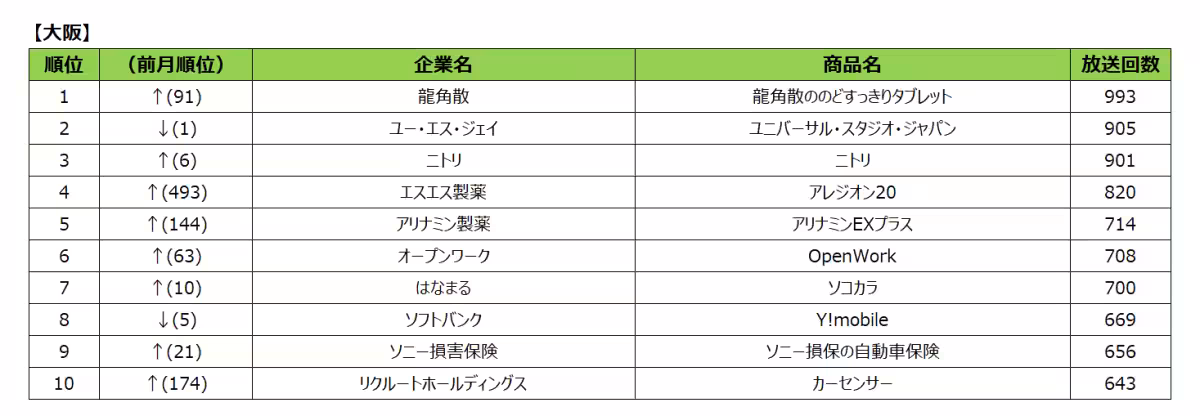 【大阪】

| 順位 | (前月順位) | 企業名 | 商品名 | 放送回数 |
|---|---|---|---|---|
| 1 | ↑(91) | 龍角散 | 龍角散ののどすっきりタブレット | 993 |
| 2 | ↓(1) | ユー・エス・ジェイ | ユニバーサル・スタジオ・ジャパン | 905 |
| 3 | ↑(6) | ニトリ | ニトリ | 901 |
| 4 | ↑(493) | エスエス製薬 | アレジオン20 | 820 |
| 5 | ↑(144) | アリナミン製薬 | アリナミンEXプラス | 714 |
| 6 | ↑(63) | オープンワーク | OpenWork | 708 |
| 7 | ↑(10) | はなまる | ソコカラ | 700 |
| 8 | ↓(5) | ソフトバンク | Y!mobile | 669 |
| 9 | ↑(21) | ソニー損害保険 | ソニー損保の自動車保険 | 656 |
| 10 | ↑(174) | リクルートホールディングス | カーセンサー | 643 |